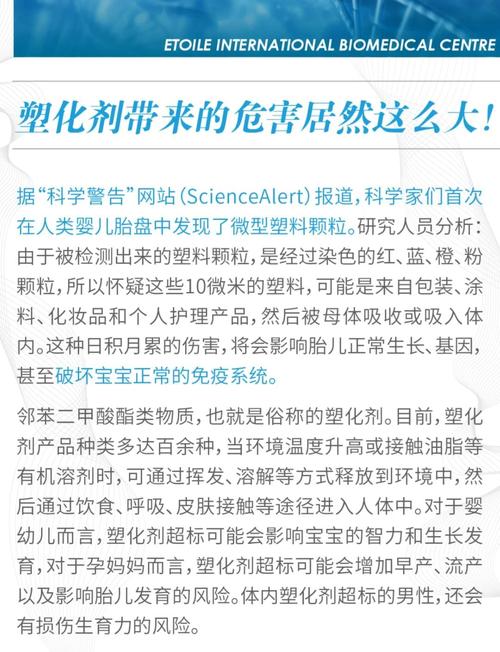 ETOILE INTERNATIONAL BIOMEDICAL CENTRE

塑化剂带来的危害居然这么大!

据“科学警告”网站(ScienceAlert)报道,科学家们首次在人类婴儿胎盘中发现了微型塑料颗粒。研究人员分析:由于被检测出来的塑料颗粒,是经过染色的红、蓝、橙、粉颗粒,所以怀疑这些10微米的塑料,可能是来自包装、涂料、化妆品和个人护理产品,然后被母体吸收或吸入体内。这种日积月累的伤害,将会影响胎儿正常生长、基因,甚至破坏宝宝正常的免疫系统。

邻苯二甲酸酯类物质,也就是俗称的塑化剂。目前,塑化剂产品种类多达百余种,当环境温度升高或接触油脂等有机溶剂时,可通过挥发、溶解等方式释放到环境中,然后通过饮食、呼吸、皮肤接触等途径进入人体中。对于婴幼儿而言,塑化剂超标可能会影响宝宝的智力和生长发育,对于孕妈妈而言,塑化剂超标可能会增加早产、流产以及影响胎儿发育的风险。体内塑化剂超标的男性,还会有损伤生育力的风险。